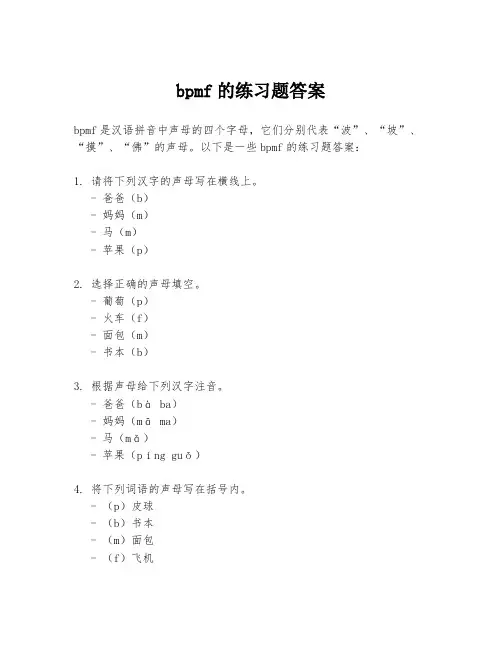 bpmf 的练习题答案

bpmf 是汉语拼音中声母的四个字母，它们分别代表“波”、“坡”、“摸”、“佛”的声母。以下是一些 bpmf 的练习题答案：

1. 请将下列汉字的声母写在横线上。
- 爸爸（b）
- 妈妈（m）
- 马（m）
- 苹果（p）

2. 选择正确的声母填空。
- 葡萄（p）
- 火车（f）
- 面包（m）
- 书本（b）

3. 根据声母给下列汉字注音。
- 爸爸（bà ba）
- 妈妈（mā ma）
- 马（mǎ）
- 苹果（píng guǒ）

4. 将下列词语的声母写在括号内。
- （p）皮球
- （b）书本
- （m）面包
- （f）飞机